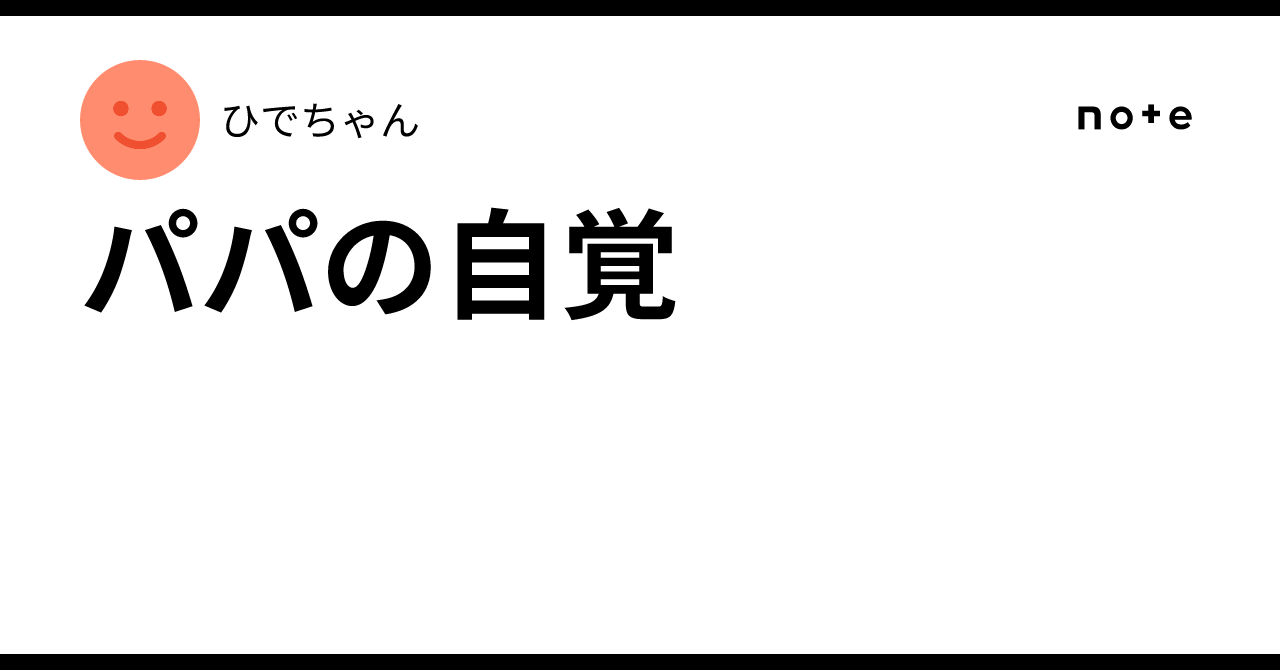 ひでちゃん

note

パパの自覚